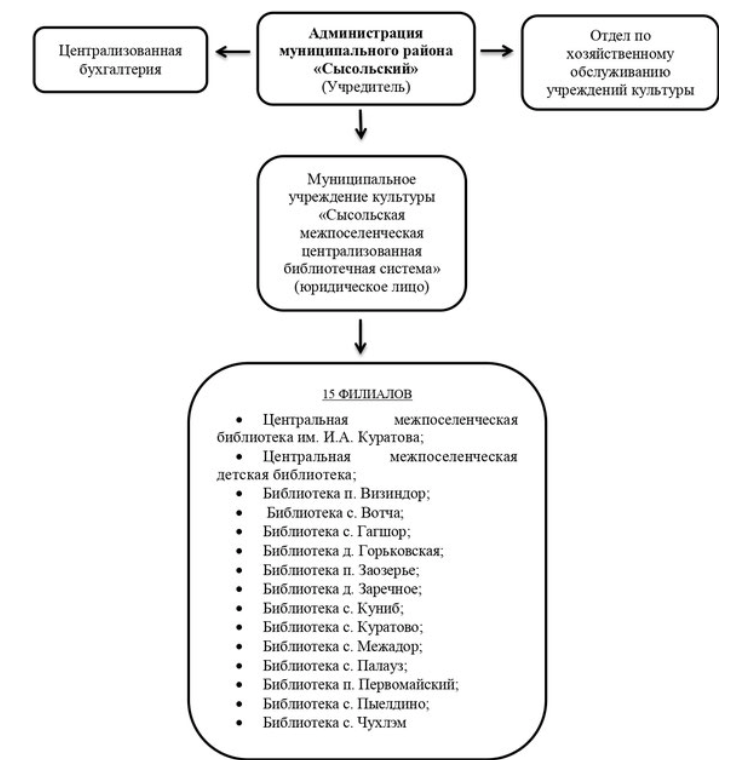 Централизованная бухгалтерия

Администрация муниципального района «Сысольский»
(Учредитель)

Отдел по хозяйственному обслуживанию учреждений культуры

Муниципальное учреждение культуры «Сысольская межпоселенческая централизованная библиотечная система»
(юридическое лицо)

15 ФИЛИАЛОВ

• Центральная межпоселенческая библиотека им. И.А. Куратова;
• Центральная межпоселенческая детская библиотека;
• Библиотека п. Визиндор;
• Библиотека с. Вотча;
• Библиотека с. Гагшор;
• Библиотека д. Горьковская;
• Библиотека п. Заозерье;
• Библиотека д. Заречное;
• Библиотека с. Куниб;
• Библиотека с. Куратово;
• Библиотека с. Межадор;
• Библиотека с. Палауз;
• Библиотека п. Первомайский;
• Библиотека с. Пыелдино;
• Библиотека с. Чухлэм